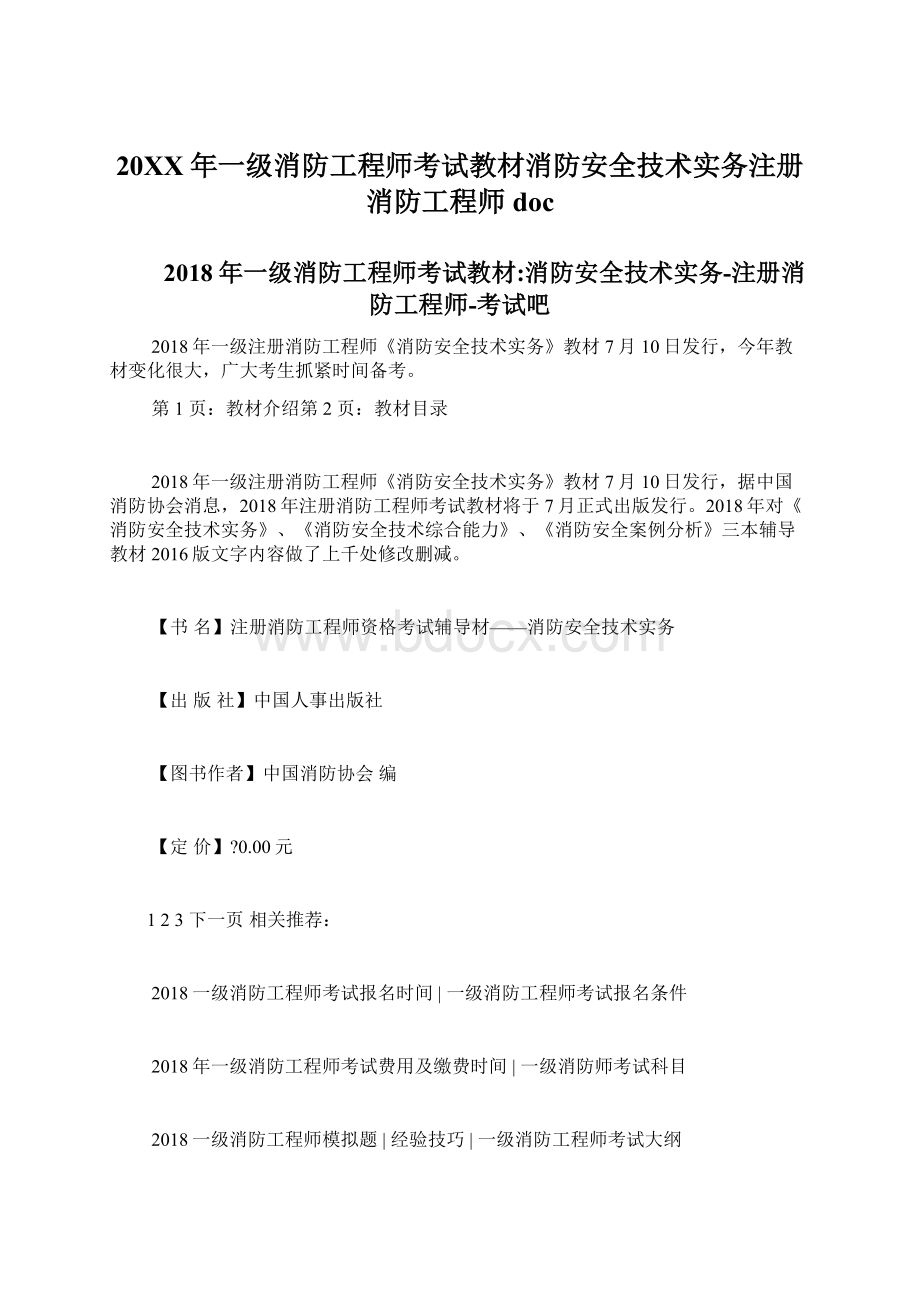 20XX 年一级消防工程师考试教材消防安全技术实务注册消防工程师 doc

2018 年一级消防工程师考试教材:消防安全技术实务-注册消防工程师-考试吧

2018 年一级注册消防工程师《消防安全技术实务》教材 7 月 10 日发行，今年教材变化很大，广大考生抓紧时间备考。

第 1 页：教材介绍第 2 页：教材目录

2018 年一级注册消防工程师《消防安全技术实务》教材 7 月 10 日发行，据中国消防协会消息，2018 年注册消防工程师考试教材将于 7 月正式出版发行。2018 年对《消防安全技术实务》、《消防安全技术综合能力》、《消防安全案例分析》三本辅导教材 2016 版文字内容做了上千处修改删减。

【书 名】注册消防工程师资格考试辅导材——消防安全技术实务

www.bdocx.com

【出 版 社】中国人事出版社

【图书作者】中国消防协会 编

【定 价】?0.00 元

1 2 3 下一页 相关推荐：

2018 一级消防工程师考试报名时间 | 一级消防工程师考试报名条件

2018 年一级消防工程师考试费用及缴费时间 | 一级消防师考试科目

2018 一级消防工程师模拟题 | 经验技巧 | 一级消防工程师考试大纲